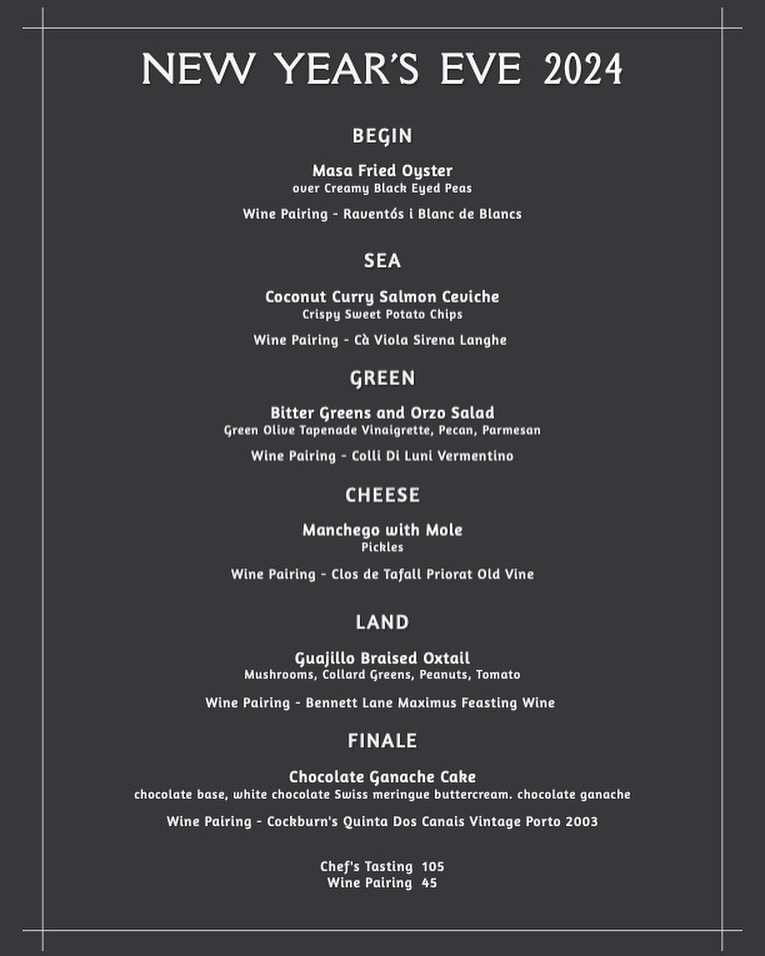 NEW YEAR'S EVE 2024

BEGIN

Masa Fried Oyster
over Creamy Black Eyed Peas

Wine Pairing - Raventós i Blanc de Blancs

SEA

Coconut Curry Salmon Ceviche
Crispy Sweet Potato Chips

Wine Pairing - Cà Viola Sirena Langhe

GREEN

Bitter Greens and Orzo Salad
Green Olive Tapenade Vinaigrette, Pecan, Parmesan

Wine Pairing - Colli Di Luni Vermentino

CHEESE

Manchego with Mole
Pickles

Wine Pairing - Clos de Tafall Priorat Old Vine

LAND

Guajillo Braised Oxtail
Mushrooms, Collard Greens, Peanuts, Tomato

Wine Pairing - Bennett Lane Maximus Feasting Wine

FINALE

Chocolate Ganache Cake
chocolate base, white chocolate Swiss meringue buttercream. chocolate ganache

Wine Pairing - Cockburn's Quinta Dos Canais Vintage Porto 2003

Chef's Tasting 105
Wine Pairing 45